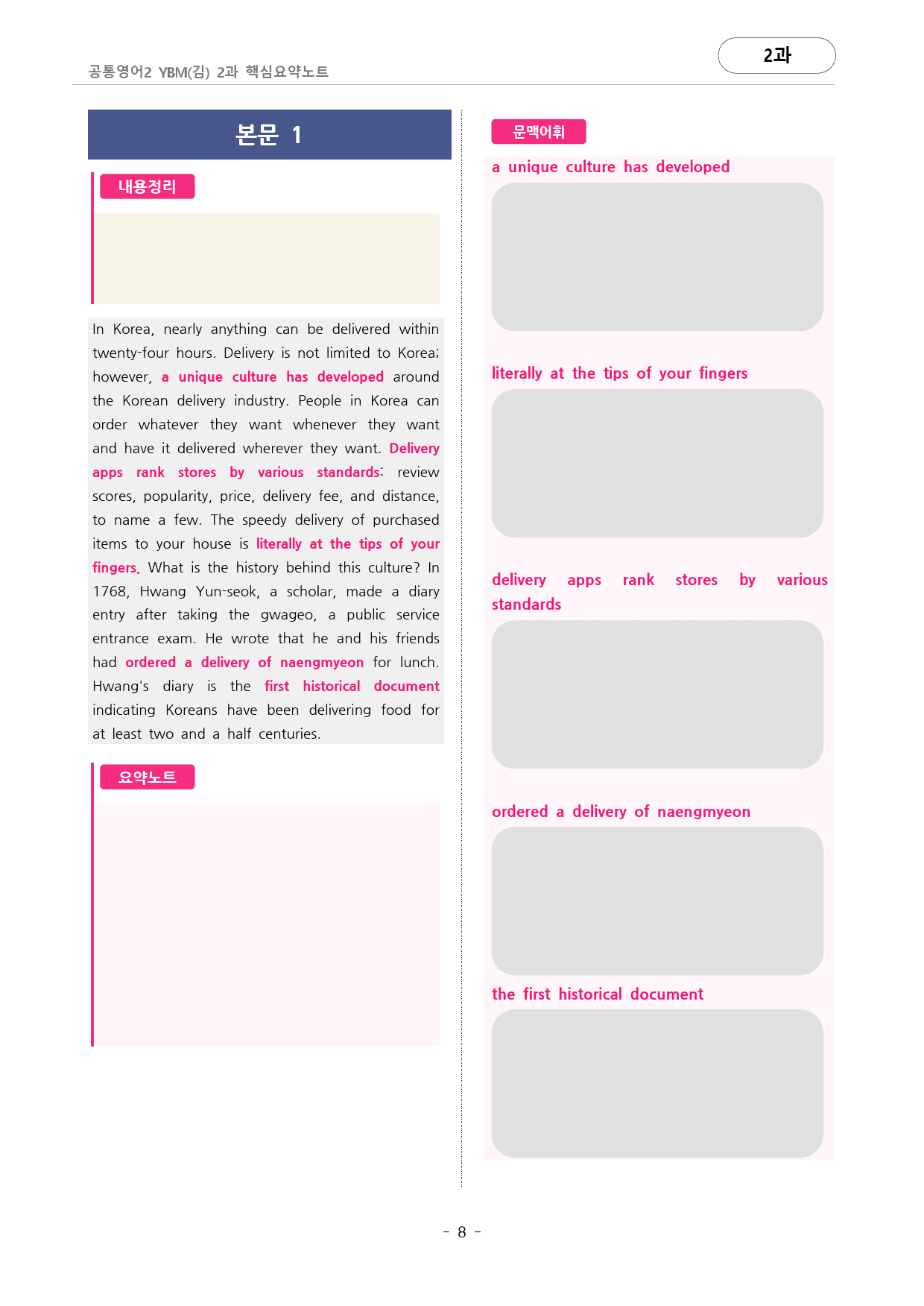 공통영어2 YBM(김) 2과 핵심요약노트

2과

본문 1

내용정리

In Korea, nearly anything can be delivered within twenty-four hours. Delivery is not limited to Korea; however, a unique culture has developed around the Korean delivery industry. People in Korea can order whatever they want whenever they want and have it delivered wherever they want. Delivery apps rank stores by various standards: review scores, popularity, price, delivery fee, and distance, to name a few. The speedy delivery of purchased items to your house is literally at the tips of your fingers. What is the history behind this culture? In 1768, Hwang Yun-seok, a scholar, made a diary entry after taking the gwageo, a public service entrance exam. He wrote that he and his friends had ordered a delivery of naengmyeon for lunch. Hwang's diary is the first historical document indicating Koreans have been delivering food for at least two and a half centuries.

요약노트

문맥어휘

a unique culture has developed

literally at the tips of your fingers

delivery apps rank stores by various standards

ordered a delivery of naengmyeon

the first historical document

- 8 -